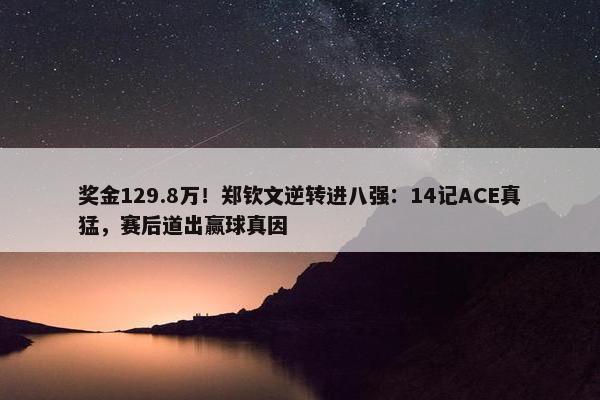 奖金129.8万！郑钦文逆转进八强：14记ACE真猛，赛后道出赢球真因